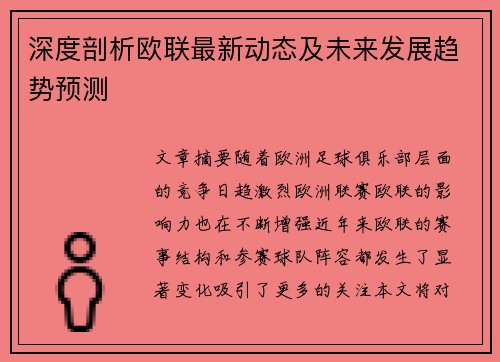 深度剖析欧联最新动态及未来发展趋势预测

文章摘要随着欧洲足球俱乐部层面的竞争日趋激烈欧洲联赛欧联的影响力也在不断增强近年来欧联的赛事结构和参赛球队阵容都发生了显著变化吸引了更多的关注本文将对